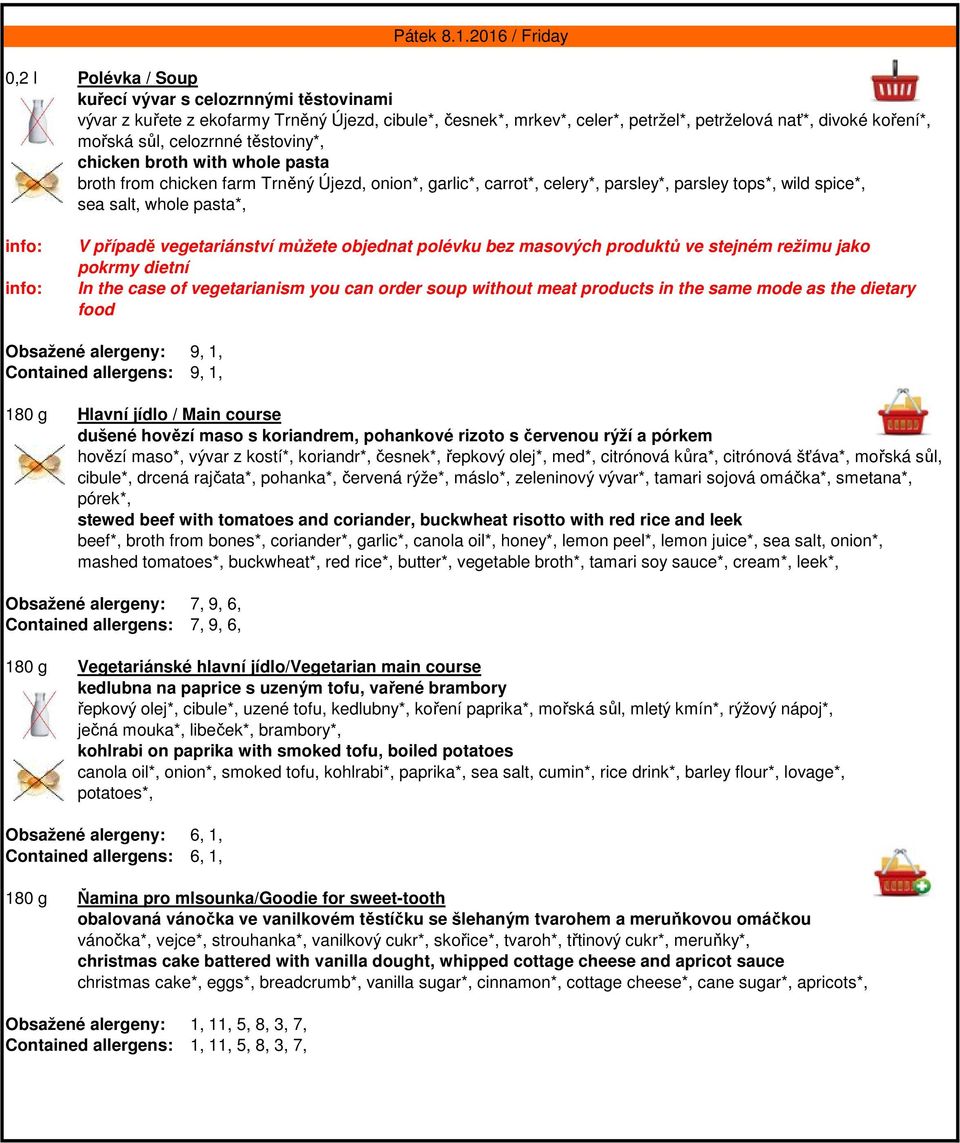 Pátek 8.1.2016 / Friday

0,2 l Polévka / Soup
kuřecí vývar s celozrnnými těstovinami
vývar z kuřete z ekofarmy Trněný Újezd, cibule*, česnek*, mrkev*, celer*, petržel*, petrželová nať*, divoké koření*, mořská sůl, celozrnné těstoviny*,
chicken broth with whole pasta
broth from chicken farm Trněný Újezd, onion*, garlic*, carrot*, celery*, parsley*, parsley tops*, wild spice*, sea salt, whole pasta*,

info: V případě vegetariánství můžete objednat polévku bez masových produktů ve stejném režimu jako pokrmy dietní
info: In the case of vegetarianism you can order soup without meat products in the same mode as the dietary food

Obsažené alergeny: 9, 1,
Contained allergens: 9, 1,

180 g Hlavní jídlo / Main course
dušené hovězí maso s koriandrem, pohankové rizoto s červenou rýží a pórkem
hovězí maso*, vývar z kostí*, koriandr*, česnek*, řepkový olej*, med*, citrónová kůra*, citrónová šťáva*, mořská sůl, cibule*, drcená rajčata*, pohanka*, červená rýže*, máslo*, zeleninový vývar*, tamari sojová omáčka*, smetana*, pórek*,
stewed beef with tomatoes and coriander, buckwheat risotto with red rice and leek
beef*, broth from bones*, coriander*, garlic*, canola oil*, honey*, lemon peel*, lemon juice*, sea salt, onion*, mashed tomatoes*, buckwheat*, red rice*, butter*, vegetable broth*, tamari soy sauce*, cream*, leek*,

Obsažené alergeny: 7, 9, 6,
Contained allergens: 7, 9, 6,

180 g Vegetariánské hlavní jídlo/Vegetarian main course
kedlubna na paprice s uzeným tofu, vařené brambory
řepkový olej*, cibule*, uzené tofu, kedlubny*, koření paprika*, mořská sůl, mletý kmín*, rýžový nápoj*, ječná mouka*, libeček*, brambory*,
kohlrabi on paprika with smoked tofu, boiled potatoes
canola oil*, onion*, smoked tofu, kohlrabi*, paprika*, sea salt, cumin*, rice drink*, barley flour*, lovage*, potatoes*,

Obsažené alergeny: 6, 1,
Contained allergens: 6, 1,

180 g Ňamina pro mlsounka/Goodie for sweet-tooth
obalovaná vánočka ve vanilkovém těstíčku se šlehaným tvarohem a meruňkovou omáčkou
vánočka*, vejce*, strouhanka*, vanilkový cukr*, skořice*, tvaroh*, třtinový cukr*, meruňky*,
christmas cake battered with vanilla dought, whipped cottage cheese and apricot sauce
christmas cake*, eggs*, breadcrumb*, vanilla sugar*, cinnamon*, cottage cheese*, cane sugar*, apricots*,

Obsažené alergeny: 1, 11, 5, 8, 3, 7,
Contained allergens: 1, 11, 5, 8, 3, 7,